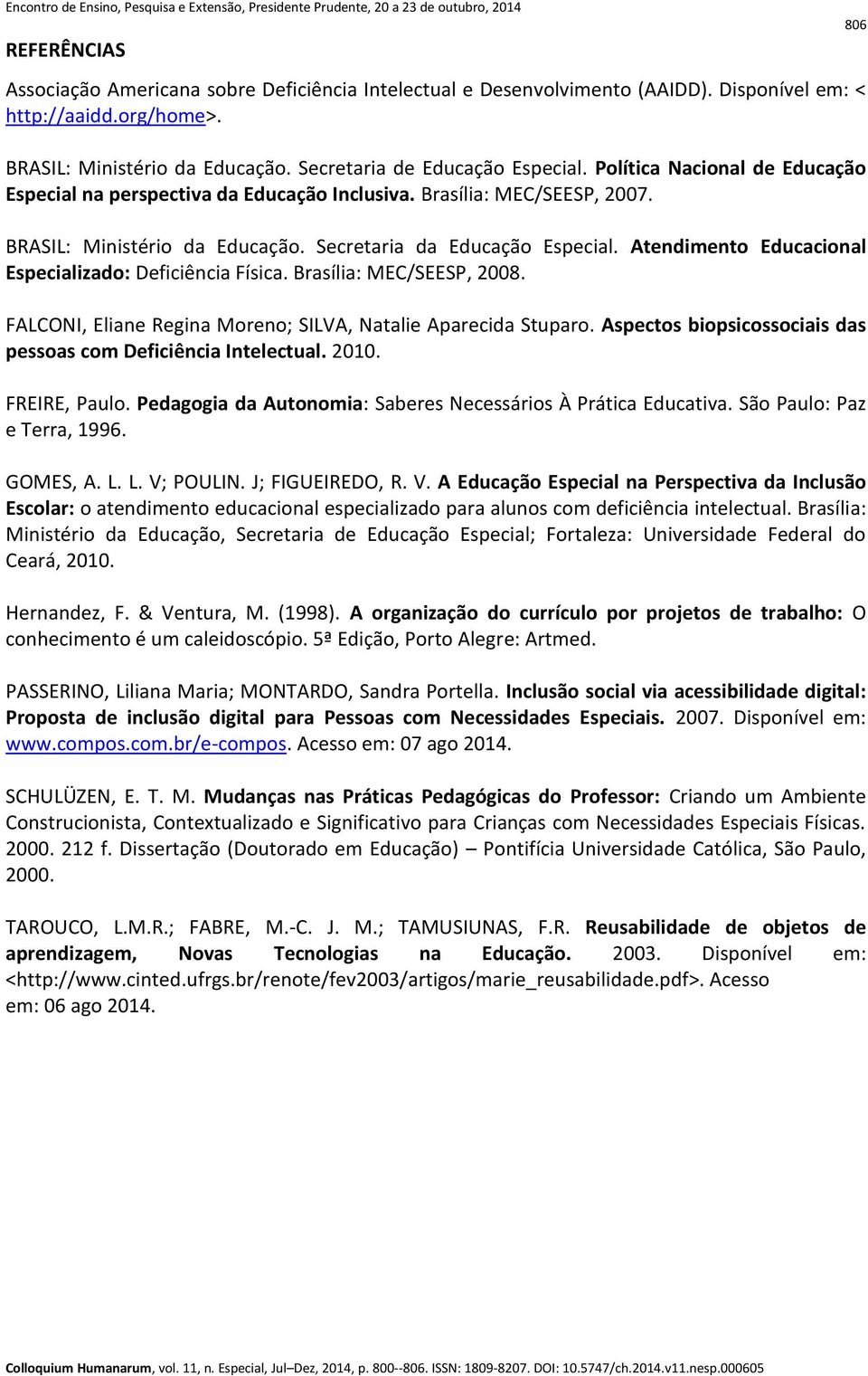 Encontro de Ensino, Pesquisa e Extensão, Presidente Prudente, 20 a 23 de outubro, 2014

806

REFERÊNCIAS

Associação Americana sobre Deficiência Intelectual e Desenvolvimento (AAIDD). Disponível em: < http://aaidd.org/home>.

BRASIL: Ministério da Educação. Secretaria de Educação Especial. Política Nacional de Educação Especial na perspectiva da Educação Inclusiva. Brasília: MEC/SEESP, 2007.

BRASIL: Ministério da Educação. Secretaria da Educação Especial. Atendimento Educacional Especializado: Deficiência Física. Brasília: MEC/SEESP, 2008.

FALCONI, Eliane Regina Moreno; SILVA, Natalie Aparecida Stuparo. Aspectos biopsicossociais das pessoas com Deficiência Intelectual. 2010.

FREIRE, Paulo. Pedagogia da Autonomia: Saberes Necessários À Prática Educativa. São Paulo: Paz e Terra, 1996.

GOMES, A. L. L. V; POULIN. J; FIGUEIREDO, R. V. A Educação Especial na Perspectiva da Inclusão Escolar: o atendimento educacional especializado para alunos com deficiência intelectual. Brasília: Ministério da Educação, Secretaria de Educação Especial; Fortaleza: Universidade Federal do Ceará, 2010.

Hernandez, F. & Ventura, M. (1998). A organização do currículo por projetos de trabalho: O conhecimento é um caleidoscópio. 5ª Edição, Porto Alegre: Artmed.

PASSERINO, Liliana Maria; MONTARDO, Sandra Portella. Inclusão social via acessibilidade digital: Proposta de inclusão digital para Pessoas com Necessidades Especiais. 2007. Disponível em: www.compos.com.br/e-compos. Acesso em: 07 ago 2014.

SCHULÜZEN, E. T. M. Mudanças nas Práticas Pedagógicas do Professor: Criando um Ambiente Construcionista, Contextualizado e Significativo para Crianças com Necessidades Especiais Físicas. 2000. 212 f. Dissertação (Doutorado em Educação) – Pontifícia Universidade Católica, São Paulo, 2000.

TAROUCO, L.M.R.; FABRE, M.-C. J. M.; TAMUSIUNAS, F.R. Reusabilidade de objetos de aprendizagem, Novas Tecnologias na Educação. 2003. Disponível em: <http://www.cinted.ufrgs.br/renote/fev2003/artigos/marie_reusabilidade.pdf>. Acesso em: 06 ago 2014.

Colloquium Humanarum, vol. 11, n. Especial, Jul–Dez, 2014, p. 800--806. ISSN: 1809-8207. DOI: 10.5747/ch.2014.v11.nesp.000605